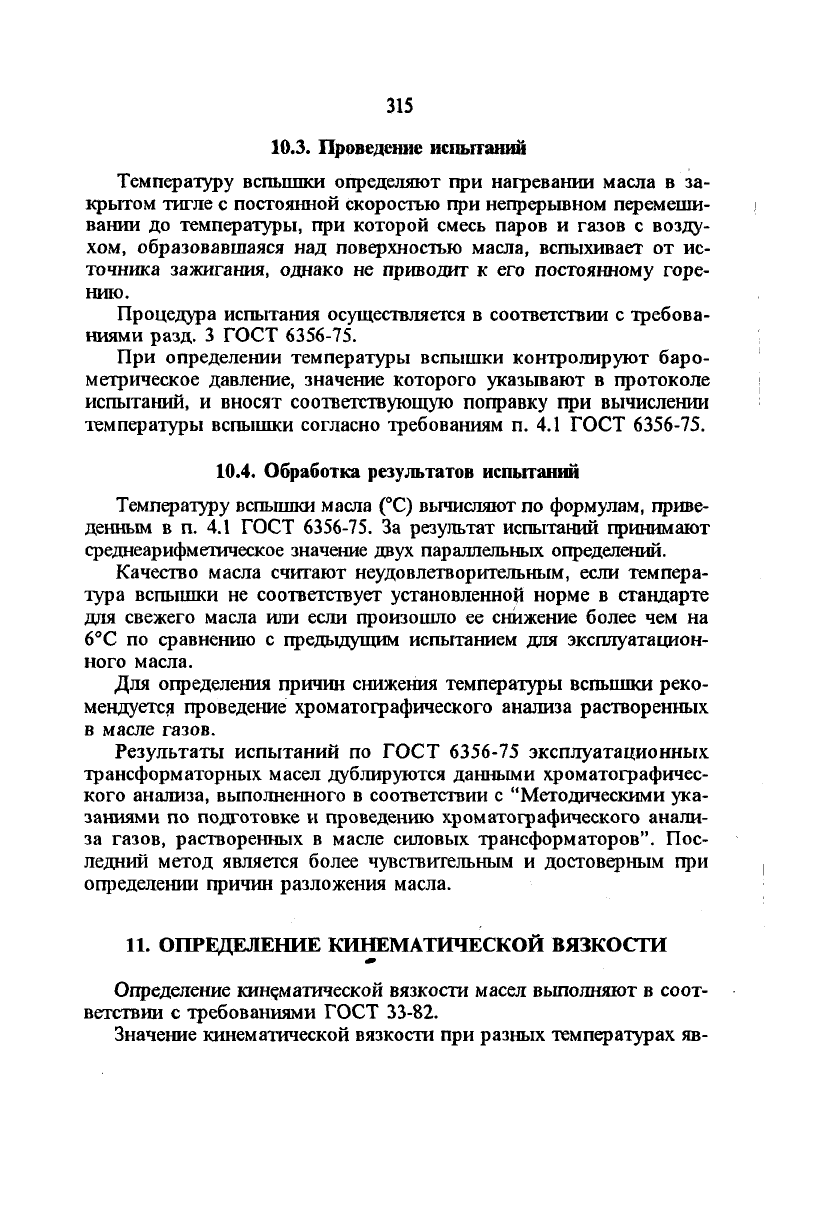 315

10.3. Проведение испытаний

Температуру вспышки определяют при нагревании масла в закрытом тигле с постоянной скоростью при непрерывном перемешивании до температуры, при которой смесь паров и газов с воздухом, образовавшаяся над поверхностью масла, вспыхивает от источника зажигания, однако не приводит к его постоянному горению.

Процедура испытания осуществляется в соответствии с требованиями разд. 3 ГОСТ 6356-75.

При определении температуры вспышки контролируют барометрическое давление, значение которого указывают в протоколе испытаний, и вносят соответствующую поправку при вычислении температуры вспышки согласно требованиям п. 4.1 ГОСТ 6356-75.

10.4. Обработка результатов испытаний

Температуру вспышки масла (°С) вычисляют по формулам, приведенным в п. 4.1 ГОСТ 6356-75. За результат испытаний принимают среднеарифметическое значение двух параллельных определений.

Качество масла считают неудовлетворительным, если температура вспышки не соответствует установленной норме в стандарте для свежего масла или если произошло ее снижение более чем на 6°С по сравнению с предыдущим испытанием для эксплуатационного масла.

Для определения причин снижения температуры вспышки рекомендуется проведение хроматографического анализа растворенных в масле газов.

Результаты испытаний по ГОСТ 6356-75 эксплуатационных трансформаторных масел дублируются данными хроматографического анализа, выполненного в соответствии с "Методическими указаниями по подготовке и проведению хроматографического анализа газов, растворенных в масле силовых трансформаторов". Последний метод является более чувствительным и достоверным при определении причин разложения масла.

11. ОПРЕДЕЛЕНИЕ КИНЕМАТИЧЕСКОЙ ВЯЗКОСТИ

Определение кинематической вязкости масел выполняют в соответствии с требованиями ГОСТ 33-82.

Значение кинематической вязкости при разных температурах яв-